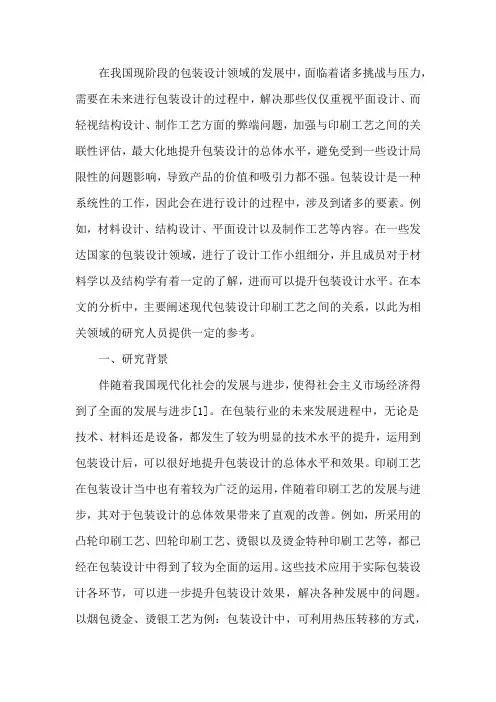 在我国现阶段的包装设计领域的发展中，面临着诸多挑战与压力，需要在未来进行包装设计的过程中，解决那些仅仅重视平面设计、而轻视结构设计、制作工艺方面的弊端问题，加强与印刷工艺之间的关联性评估，最大化地提升包装设计的总体水平，避免受到一些设计局限性的问题影响，导致产品的价值和吸引力都不强。包装设计是一种系统性的工作，因此会在进行设计的过程中，涉及到诸多的要素。例如，材料设计、结构设计、平面设计以及制作工艺等内容。在一些发达国家的包装设计领域，进行了设计工作小组细分，并且成员对于材料学以及结构学有着一定的了解，进而可以提升包装设计水平。在本文的分析中，主要阐述现代包装设计印刷工艺之间的关系，以此为相关领域的研究人员提供一定的参考。

一、研究背景

伴随着我国现代化社会的发展与进步，使得社会主义市场经济得到了全面的发展与进步[1]。在包装行业的未来发展进程中，无论是技术、材料还是设备，都发生了较为明显的技术水平的提升，运用到包装设计后，可以很好地提升包装设计的总体水平和效果。印刷工艺在包装设计当中也有着较为广泛的运用，伴随着印刷工艺的发展与进步，其对于包装设计的总体效果带来了直观的改善。例如，所采用的凸轮印刷工艺、凹轮印刷工艺、烫银以及烫金特种印刷工艺等，都已经在包装设计中得到了较为全面的运用。这些技术应用于实际包装设计各环节，可以进一步提升包装设计效果，解决各种发展中的问题。以烟包烫金、烫银工艺为例：包装设计中，可利用热压转移的方式，